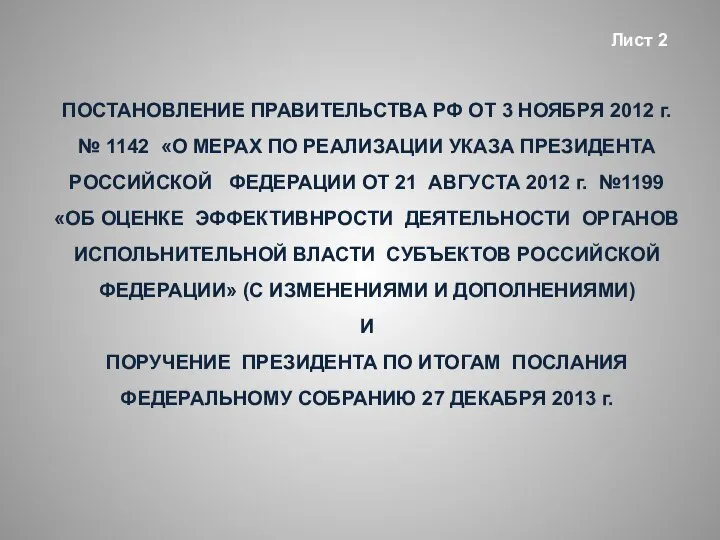 Лист 2

ПОСТАНОВЛЕНИЕ ПРАВИТЕЛЬСТВА РФ ОТ 3 НОЯБРЯ 2012 г. № 1142 «О МЕРАХ ПО РЕАЛИЗАЦИИ УКАЗА ПРЕЗИДЕНТА РОССИЙСКОЙ ФЕДЕРАЦИИ ОТ 21 АВГУСТА 2012 г. №1199 «ОБ ОЦЕНКЕ ЭФФЕКТИВНРОСТИ ДЕЯТЕЛЬНОСТИ ОРГАНОВ ИСПОЛЬНИТЕЛЬНОЙ ВЛАСТИ СУБЪЕКТОВ РОССИЙСКОЙ ФЕДЕРАЦИИ» (С ИЗМЕНЕНИЯМИ И ДОПОЛНЕНИЯМИ)

И

ПОРУЧЕНИЕ ПРЕЗИДЕНТА ПО ИТОГАМ ПОСЛАНИЯ ФЕДЕРАЛЬНОМУ СОБРАНИЮ 27 ДЕКАБРЯ 2013 г.